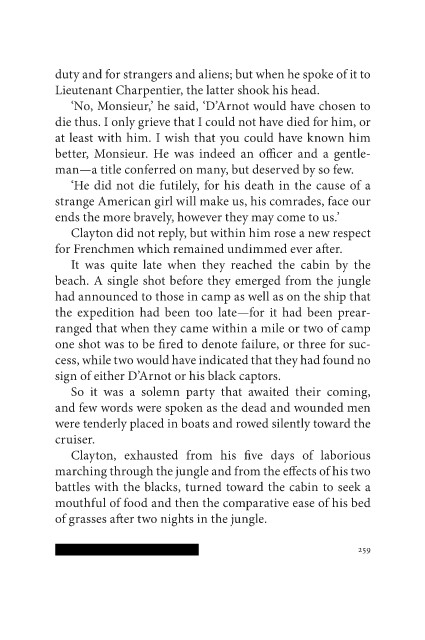 duty and for strangers and aliens; but when he spoke of it to Lieutenant Charpentier, the latter shook his head.

'No, Monsieur,' he said, 'D'Arnot would have chosen to die thus. I only grieve that I could not have died for him, or at least with him. I wish that you could have known him better, Monsieur. He was indeed an officer and a gentleman—a title conferred on many, but deserved by so few.

'He did not die futilely, for his death in the cause of a strange American girl will make us, his comrades, face our ends the more bravely, however they may come to us.'

Clayton did not reply, but within him rose a new respect for Frenchmen which remained undimmed ever after.

It was quite late when they reached the cabin by the beach. A single shot before they emerged from the jungle had announced to those in camp as well as on the ship that the expedition had been too late—for it had been prearranged that when they came within a mile or two of camp one shot was to be fired to denote failure, or three for success, while two would have indicated that they had found no sign of either D'Arnot or his black captors.

So it was a solemn party that awaited their coming, and few words were spoken as the dead and wounded men were tenderly placed in boats and rowed silently toward the cruiser.

Clayton, exhausted from his five days of laborious marching through the jungle and from the effects of his two battles with the blacks, turned toward the cabin to seek a mouthful of food and then the comparative ease of his bed of grasses after two nights in the jungle.

259